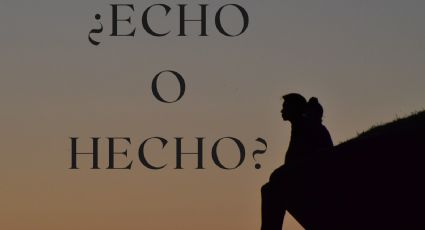 ¿ECHO
O
HECHO?